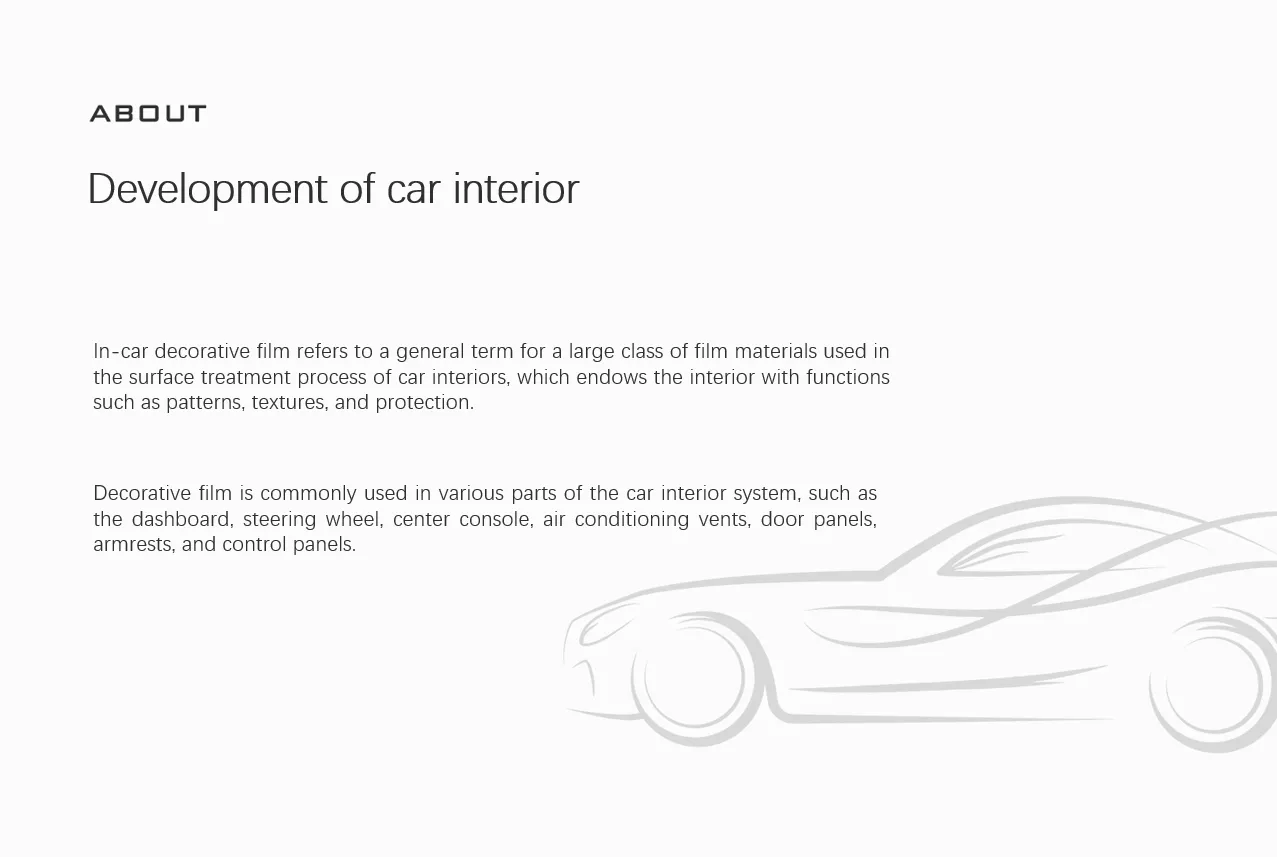 ABOUT

Development of car interior

In-car decorative film refers to a general term for a large class of film materials used in the surface treatment process of car interiors, which endows the interior with functions such as patterns, textures, and protection.

Decorative film is commonly used in various parts of the car interior system, such as the dashboard, steering wheel, center console, air conditioning vents, door panels, armrests, and control panels.